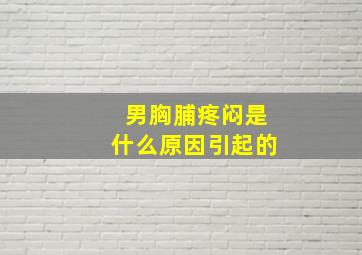 男胸脯疼闷是
什么原因引起的